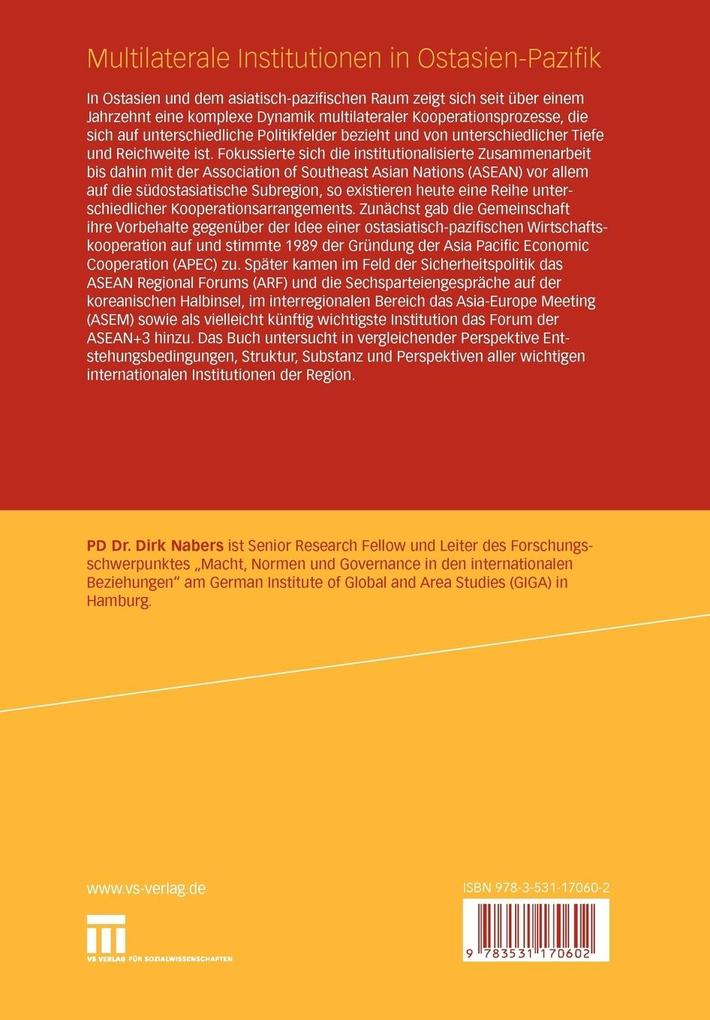 Multilaterale Institutionen in Ostasien-Pazifik

In Ostasien und dem asiatisch-pazifischen Raum zeigt sich seit über einem Jahrzehnt eine komplexe Dynamik multilateraler Kooperationsprozesse, die sich auf unterschiedliche Politikfelder bezieht und von unterschiedlicher Tiefe und Reichweite ist. Fokussierte sich die institutionalisierte Zusammenarbeit bis dahin mit der Association of Southeast Asian Nations (ASEAN) vor allem auf die südostasiatische Subregion, so existieren heute eine Reihe unterschiedlicher Kooperationsarrangements. Zunächst gab die Gemeinschaft ihre Vorbehalte gegenüber der Idee einer ostasiatisch-pazifischen Wirtschaftskooperation auf und stimmte 1989 der Gründung der Asia Pacific Economic Cooperation (APEC) zu. Später kamen im Feld der Sicherheitspolitik das ASEAN Regional Forums (ARF) und die Sechsparteiengespräche auf der koreanischen Halbinsel, im interregionalen Bereich das Asia-Europe Meeting (ASEM) sowie als vielleicht künftig wichtigste Institution das Forum der ASEAN+3 hinzu. Das Buch untersucht in vergleichender Perspektive Entstehungsbedingungen, Struktur, Substanz und Perspektiven aller wichtigen internationalen Institutionen der Region.

PD Dr. Dirk Nabers ist Senior Research Fellow und Leiter des Forschungsschwerpunktes „Macht, Normen und Governance in den internationalen Beziehungen" am German Institute of Global and Area Studies (GIGA) in Hamburg.

www.vs-verlag.de

VS VERLAG FÜR SOZIALWISSENSCHAFTEN

ISBN 978-3-531-17060-2

9 783531 170602